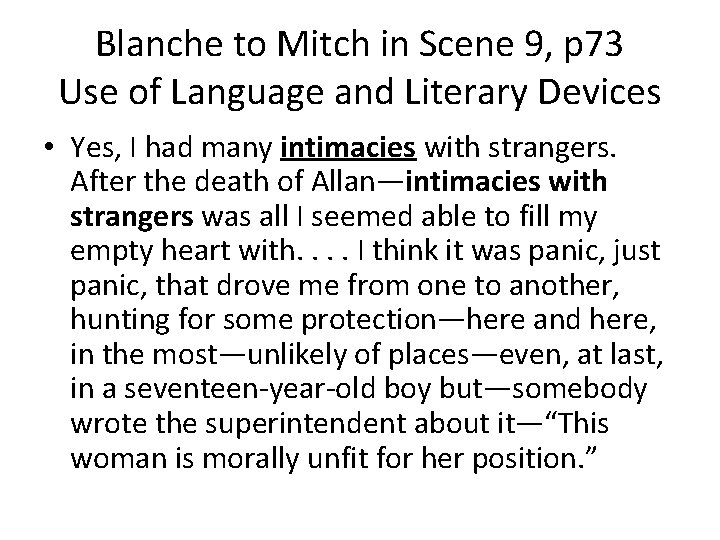 Blanche to Mitch in Scene 9, p73
Use of Language and Literary Devices

• Yes, I had many intimacies with strangers. After the death of Allan—intimacies with strangers was all I seemed able to fill my empty heart with. . . . I think it was panic, just panic, that drove me from one to another, hunting for some protection—here and here, in the most—unlikely of places—even, at last, in a seventeen-year-old boy but—somebody wrote the superintendent about it—"This woman is morally unfit for her position."